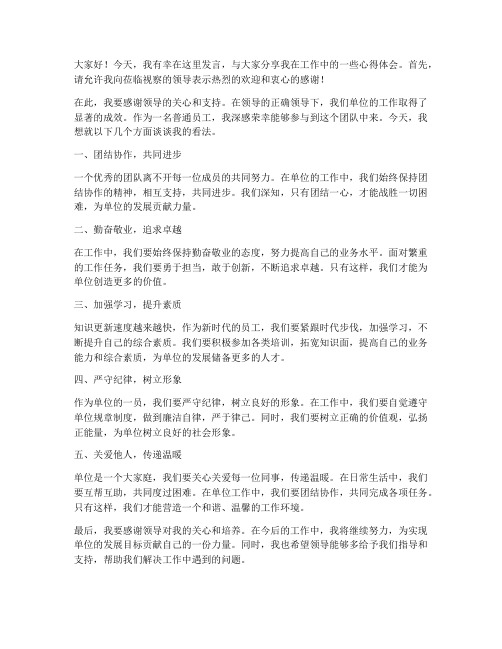 大家好！今天，我有幸在这里发言，与大家分享我在工作中的一些心得体会。首先，请允许我向莅临视察的领导表示热烈的欢迎和衷心的感谢！

在此，我要感谢领导的关心和支持。在领导的正确领导下，我们单位的工作取得了显著的成效。作为一名普通员工，我深感荣幸能够参与到这个团队中来。今天，我想就以下几个方面谈谈我的看法。

一、团结协作，共同进步

一个优秀的团队离不开每一位成员的共同努力。在单位的工作中，我们始终保持团结协作的精神，相互支持，共同进步。我们深知，只有团结一心，才能战胜一切困难，为单位的发展贡献力量。

二、勤奋敬业，追求卓越

在工作中，我们要始终保持勤奋敬业的态度，努力提高自己的业务水平。面对繁重的工作任务，我们要勇于担当，敢于创新，不断追求卓越。只有这样，我们才能为单位创造更多的价值。

三、加强学习，提升素质

知识更新速度越来越快，作为新时代的员工，我们要紧跟时代步伐，加强学习，不断提升自己的综合素质。我们要积极参加各类培训，拓宽知识面，提高自己的业务能力和综合素质，为单位的发展储备更多的人才。

四、严守纪律，树立形象

作为单位的一员，我们要严守纪律，树立良好的形象。在工作中，我们要自觉遵守单位规章制度，做到廉洁自律，严于律己。同时，我们要树立正确的价值观，弘扬正能量，为单位树立良好的社会形象。

五、关爱他人，传递温暖

单位是一个大家庭，我们要关心关爱每一位同事，传递温暖。在日常生活中，我们要互帮互助，共同度过困难。在单位工作中，我们要团结协作，共同完成各项任务。只有这样，我们才能营造一个和谐、温馨的工作环境。

最后，我要感谢领导对我的关心和培养。在今后的工作中，我将继续努力，为实现单位的发展目标贡献自己的一份力量。同时，我也希望领导能够多给予我们指导和支持，帮助我们解决工作中遇到的问题。